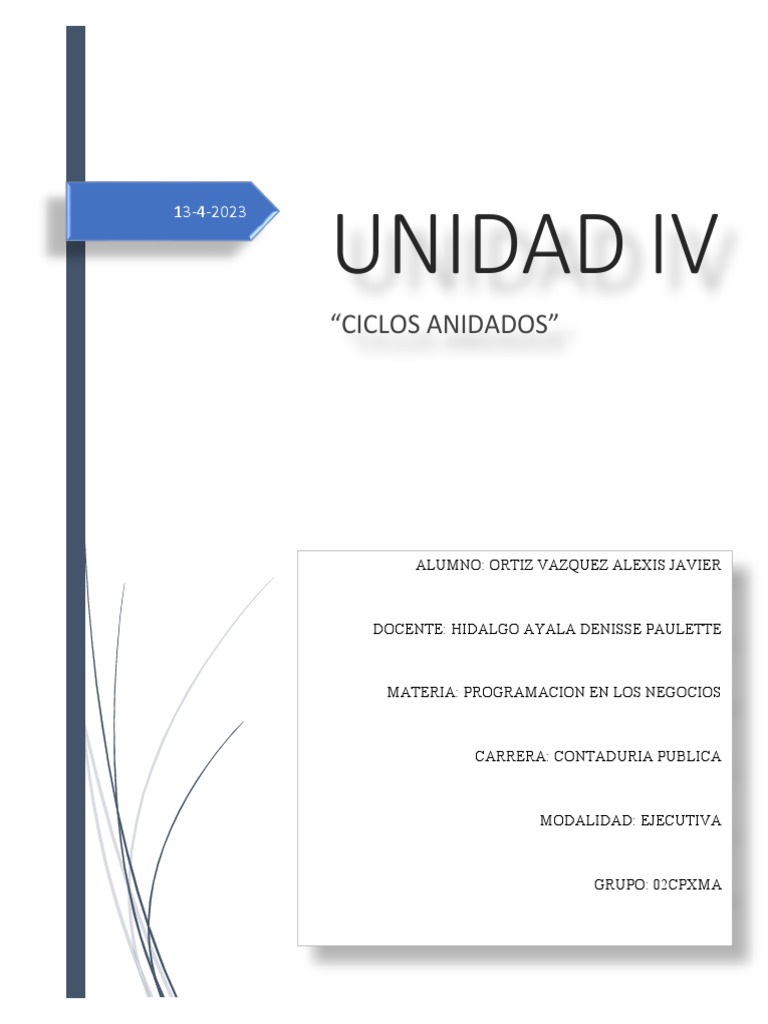 13-4-2023

UNIDAD IV

“CICLOS ANIDADOS”

ALUMNO: ORTIZ VAZQUEZ ALEXIS JAVIER

DOCENTE: HIDALGO AYALA DENISSE PAULETTE

MATERIA: PROGRAMACION EN LOS NEGOCIOS

CARRERA: CONTADURIA PUBLICA

MODALIDAD: EJECUTIVA

GRUPO: 02CPXMA